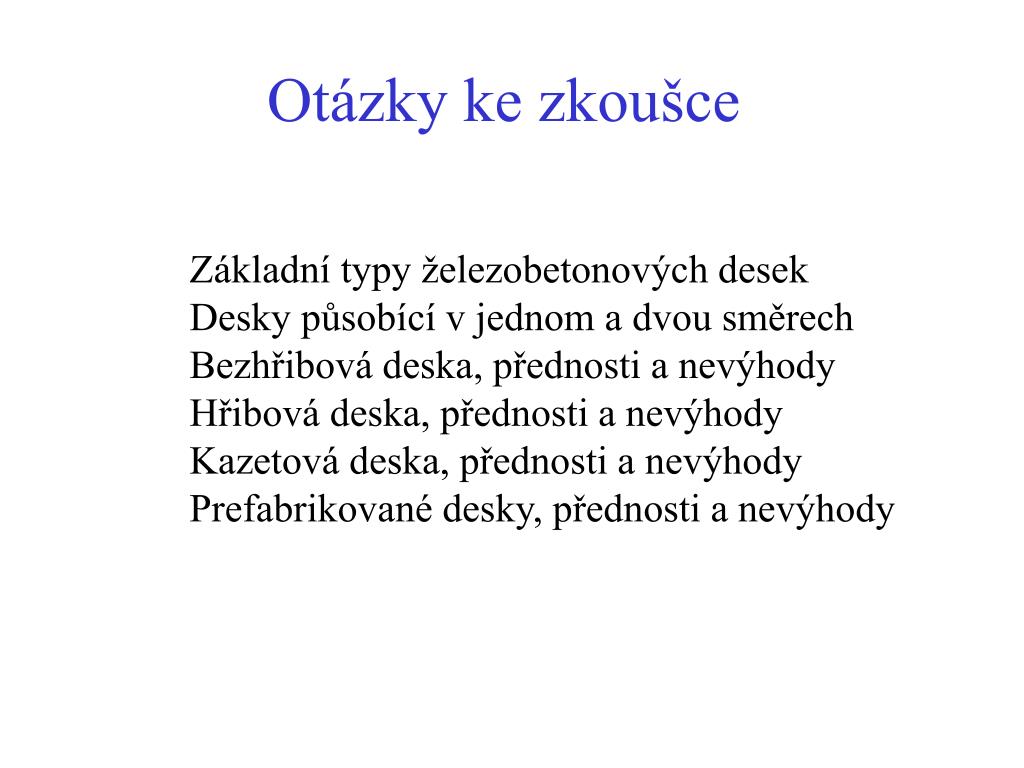 Otázky ke zkoušce

Základní typy železobetonových desek
Desky působící v jednom a dvou směrech
Bezhřibová deska, přednosti a nevýhody
Hřibová deska, přednosti a nevýhody
Kazetová deska, přednosti a nevýhody
Prefabrikované desky, přednosti a nevýhody